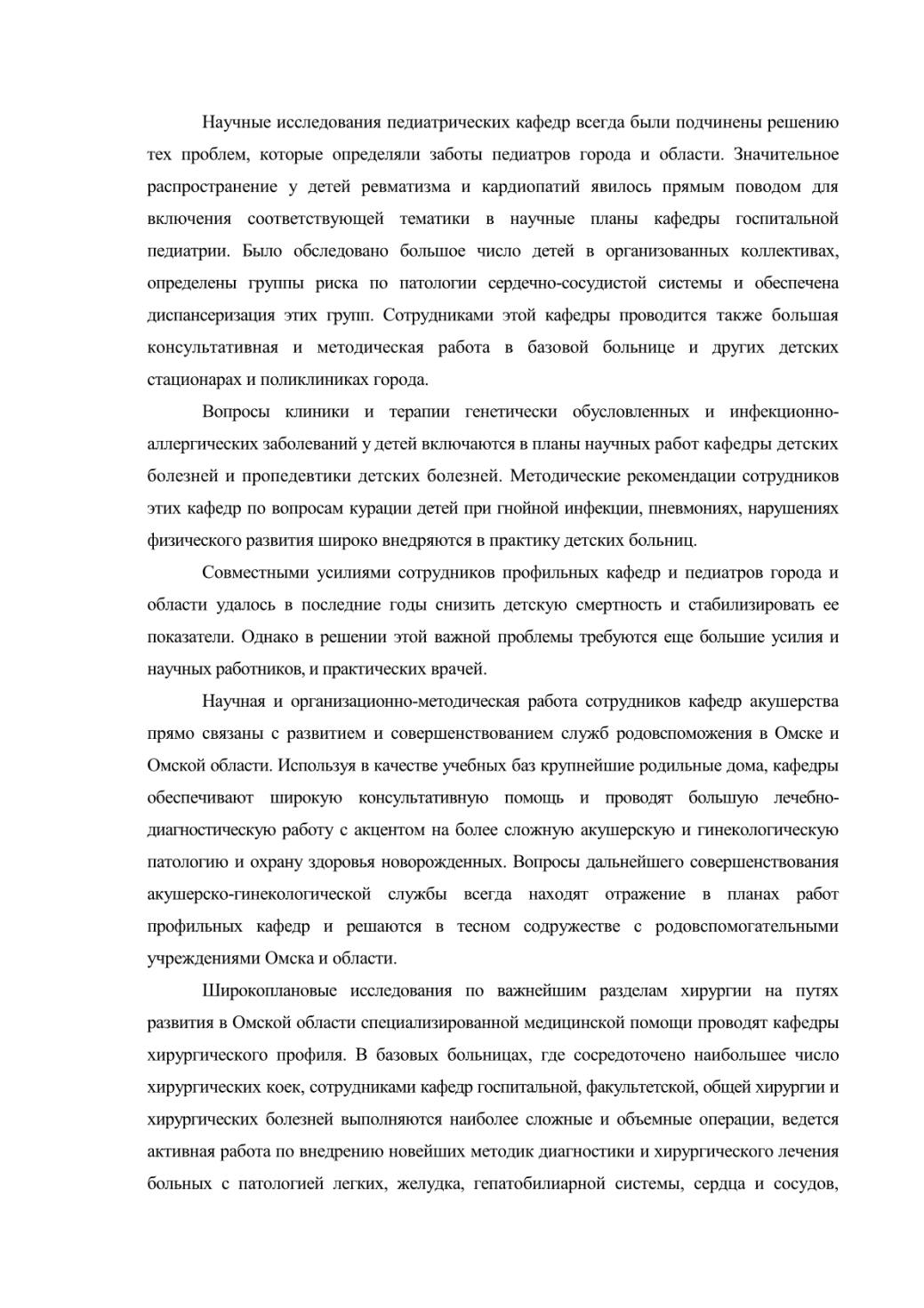 Научные исследования педиатрических кафедр всегда были подчинены решению тех проблем, которые определяли заботы педиатров города и области. Значительное распространение у детей ревматизма и кардиопатий явилось прямым поводом для включения соответствующей тематики в научные планы кафедры госпитальной педиатрии. Было обследовано большое число детей в организованных коллективах, определены группы риска по патологии сердечно-сосудистой системы и обеспечена диспансеризация этих групп. Сотрудниками этой кафедры проводится также большая консультативная и методическая работа в базовой больнице и других детских стационарах и поликлиниках города.

Вопросы клиники и терапии генетически обусловленных и инфекционно-аллергических заболеваний у детей включаются в планы научных работ кафедры детских болезней и пропедевтики детских болезней. Методические рекомендации сотрудников этих кафедр по вопросам курации детей при гнойной инфекции, пневмониях, нарушениях физического развития широко внедряются в практику детских больниц.

Совместными усилиями сотрудников профильных кафедр и педиатров города и области удалось в последние годы снизить детскую смертность и стабилизировать ее показатели. Однако в решении этой важной проблемы требуются еще большие усилия и научных работников, и практических врачей.

Научная и организационно-методическая работа сотрудников кафедр акушерства прямо связаны с развитием и совершенствованием служб родовспоможения в Омске и Омской области. Используя в качестве учебных баз крупнейшие родильные дома, кафедры обеспечивают широкую консультативную помощь и проводят большую лечебно-диагностическую работу с акцентом на более сложную акушерскую и гинекологическую патологию и охрану здоровья новорожденных. Вопросы дальнейшего совершенствования акушерско-гинекологической службы всегда находят отражение в планах работ профильных кафедр и решаются в тесном содружестве с родовспомогательными учреждениями Омска и области.

Широкоплановые исследования по важнейшим разделам хирургии на путях развития в Омской области специализированной медицинской помощи проводят кафедры хирургического профиля. В базовых больницах, где сосредоточено наибольшее число хирургических коек, сотрудниками кафедр госпитальной, факультетской, общей хирургии и хирургических болезней выполняются наиболее сложные и объемные операции, ведется активная работа по внедрению новейших методик диагностики и хирургического лечения больных с патологией легких, желудка, гепатобилиарной системы, сердца и сосудов,